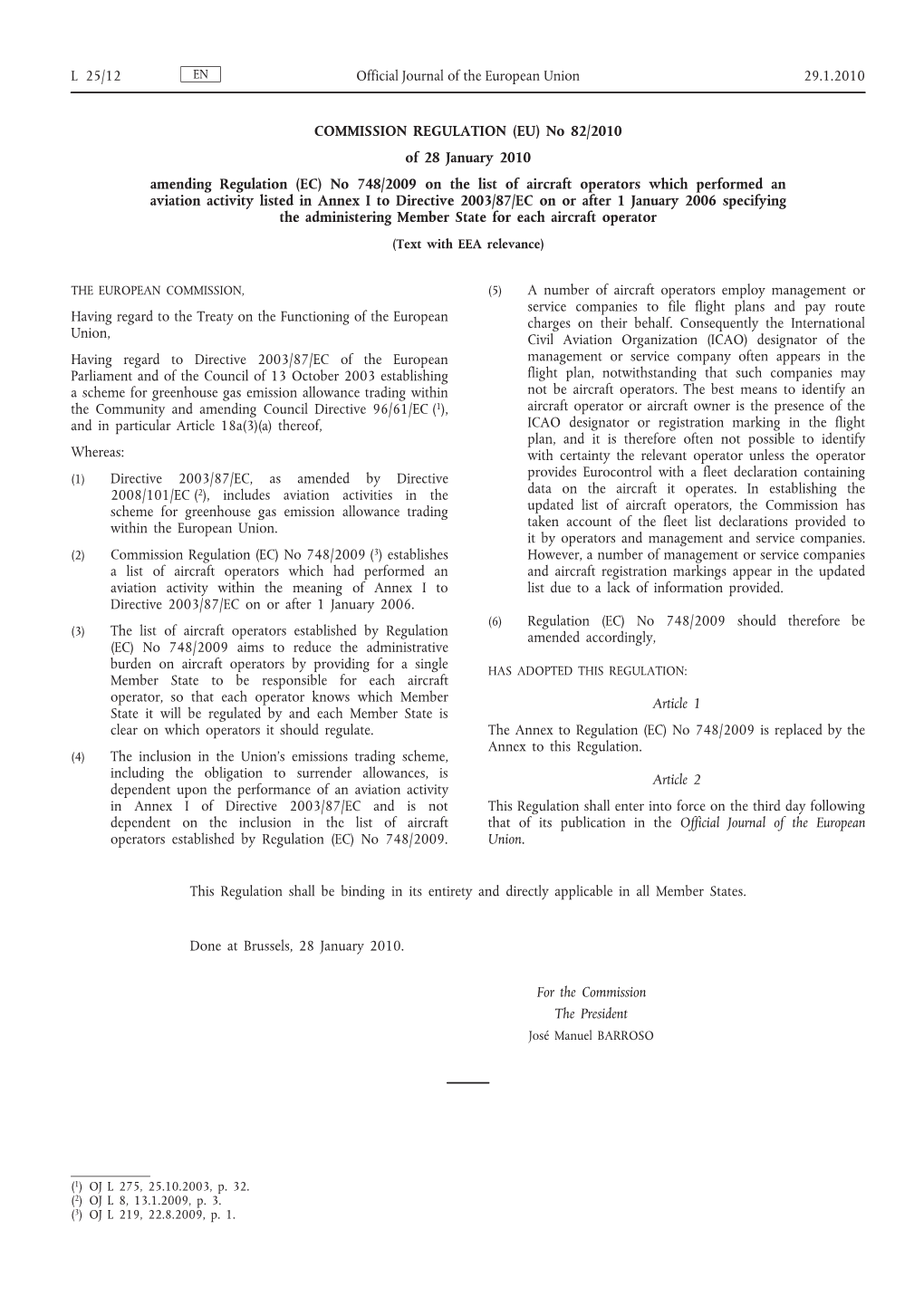 L 25/12 EN Official Journal of the European Union 29.1.2010

COMMISSION REGULATION (EU) No 82/2010

of 28 January 2010

amending Regulation (EC) No 748/2009 on the list of aircraft operators which performed an aviation activity listed in Annex I to Directive 2003/87/EC on or after 1 January 2006 specifying the administering Member State for each aircraft operator

(Text with EEA relevance)

THE EUROPEAN COMMISSION,

Having regard to the Treaty on the Functioning of the European Union,

Having regard to Directive 2003/87/EC of the European Parliament and of the Council of 13 October 2003 establishing a scheme for greenhouse gas emission allowance trading within the Community and amending Council Directive 96/61/EC ($^1$), and in particular Article 18a(3)(a) thereof,

Whereas:

(1) Directive 2003/87/EC, as amended by Directive 2008/101/EC ($^2$), includes aviation activities in the scheme for greenhouse gas emission allowance trading within the European Union.

(2) Commission Regulation (EC) No 748/2009 ($^3$) establishes a list of aircraft operators which had performed an aviation activity within the meaning of Annex I to Directive 2003/87/EC on or after 1 January 2006.

(3) The list of aircraft operators established by Regulation (EC) No 748/2009 aims to reduce the administrative burden on aircraft operators by providing for a single Member State to be responsible for each aircraft operator, so that each operator knows which Member State it will be regulated by and each Member State is clear on which operators it should regulate.

(4) The inclusion in the Union's emissions trading scheme, including the obligation to surrender allowances, is dependent upon the performance of an aviation activity in Annex I of Directive 2003/87/EC and is not dependent on the inclusion in the list of aircraft operators established by Regulation (EC) No 748/2009.

(5) A number of aircraft operators employ management or service companies to file flight plans and pay route charges on their behalf. Consequently the International Civil Aviation Organization (ICAO) designator of the management or service company often appears in the flight plan, notwithstanding that such companies may not be aircraft operators. The best means to identify an aircraft operator or aircraft owner is the presence of the ICAO designator or registration marking in the flight plan, and it is therefore often not possible to identify with certainty the relevant operator unless the operator provides Eurocontrol with a fleet declaration containing data on the aircraft it operates. In establishing the updated list of aircraft operators, the Commission has taken account of the fleet list declarations provided to it by operators and management and service companies. However, a number of management or service companies and aircraft registration markings appear in the updated list due to a lack of information provided.

(6) Regulation (EC) No 748/2009 should therefore be amended accordingly,

HAS ADOPTED THIS REGULATION:

Article 1

The Annex to Regulation (EC) No 748/2009 is replaced by the Annex to this Regulation.

Article 2

This Regulation shall enter into force on the third day following that of its publication in the Official Journal of the European Union.

This Regulation shall be binding in its entirety and directly applicable in all Member States.

Done at Brussels, 28 January 2010.

For the Commission
The President
José Manuel BARROSO

($^1$) OJ L 275, 25.10.2003, p. 32.
($^2$) OJ L 8, 13.1.2009, p. 3.
($^3$) OJ L 219, 22.8.2009, p. 1.